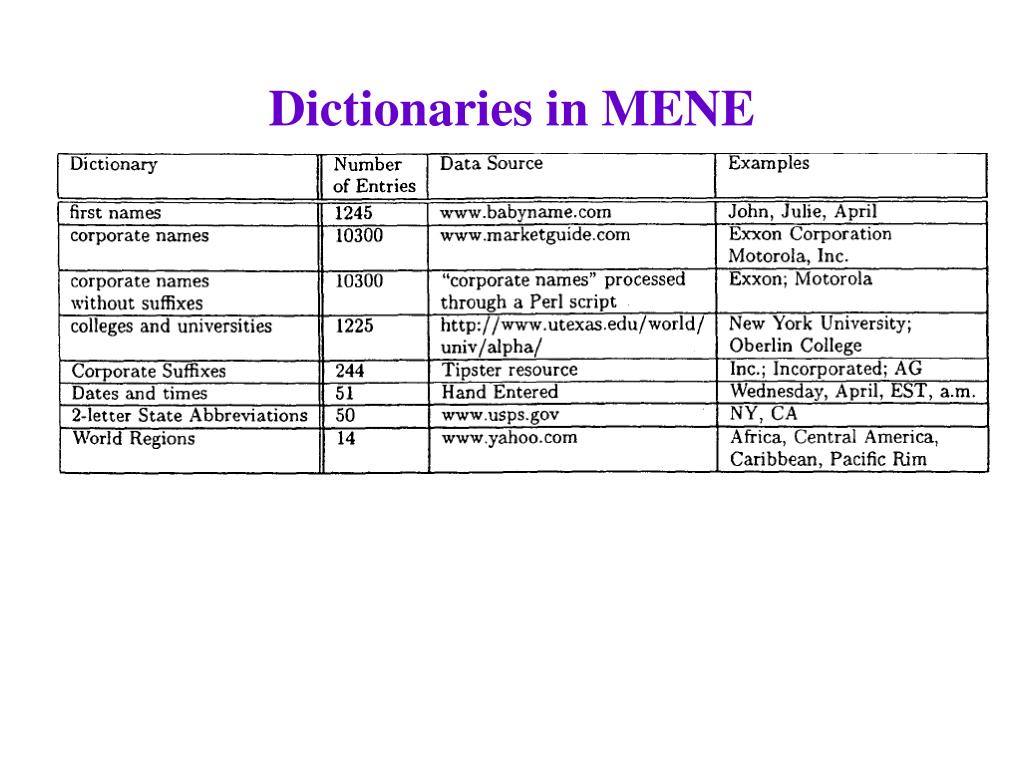 Dictionaries in MENE

| Dictionary | Number of Entries | Data Source | Examples |
|---|---|---|---|
| first names | 1245 | www.babyname.com | John, Julie, April |
| corporate names | 10300 | www.marketguide.com | Exxon Corporation Motorola, Inc. |
| corporate names without suffixes | 10300 | "corporate names" processed through a Perl script | Exxon; Motorola |
| colleges and universities | 1225 | http://www.utexas.edu/world/univ/alpha/ | New York University; Oberlin College |
| Corporate Suffixes | 244 | Tipster resource | Inc.; Incorporated; AG |
| Dates and times | 51 | Hand Entered | Wednesday, April, EST, a.m. |
| 2-letter State Abbreviations | 50 | www.usps.gov | NY, CA |
| World Regions | 14 | www.yahoo.com | Africa, Central America, Caribbean, Pacific Rim |